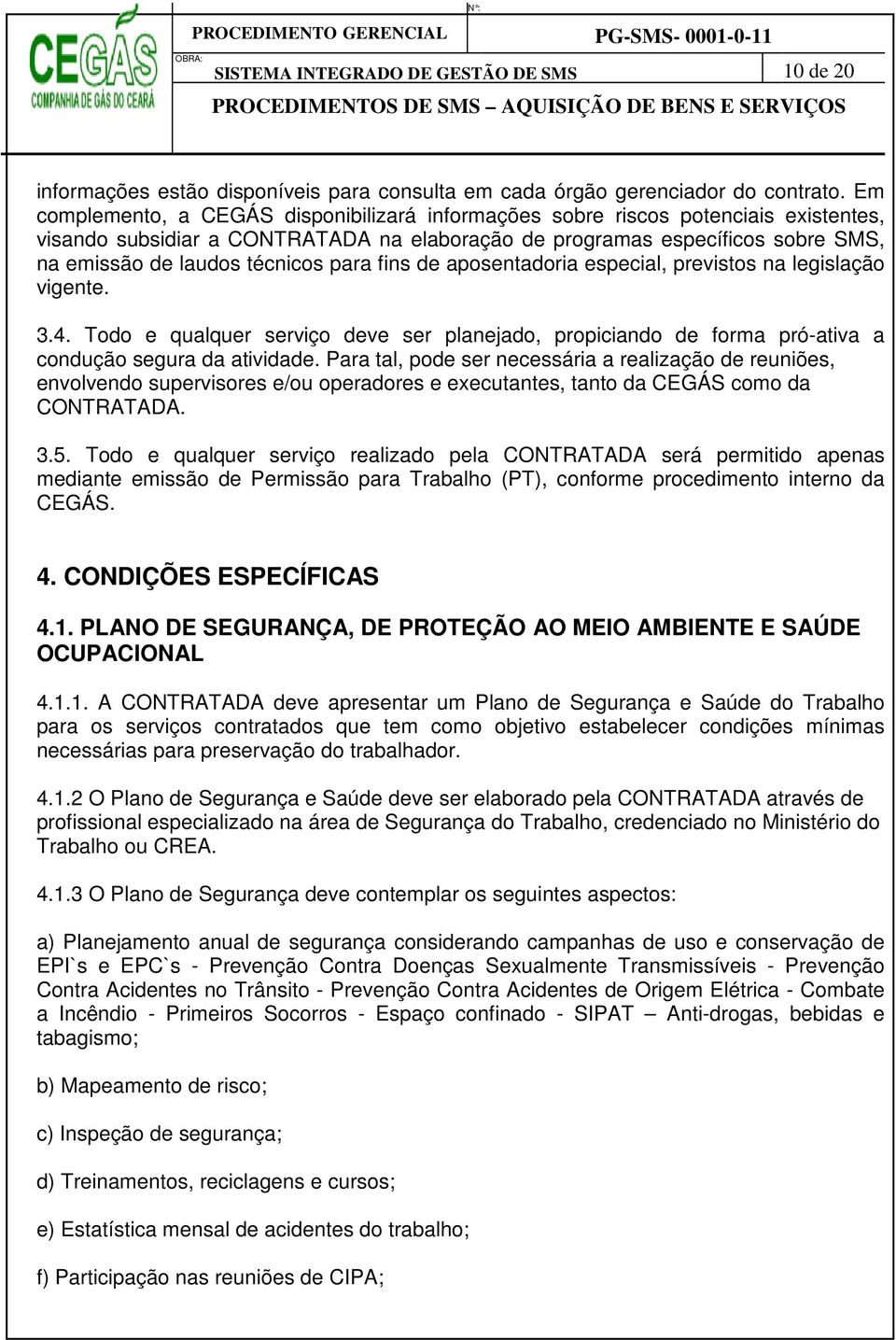 CEGÁS COMPANHIA DE GÁS DO CEARÁ

PROCEDIMENTO GERENCIAL

Nº:

PG-SMS- 0001-0-11

OBRA:

SISTEMA INTEGRADO DE GESTÃO DE SMS

10 de 20

PROCEDIMENTOS DE SMS – AQUISIÇÃO DE BENS E SERVIÇOS

informações estão disponíveis para consulta em cada órgão gerenciador do contrato. Em complemento, a CEGÁS disponibilizará informações sobre riscos potenciais existentes, visando subsidiar a CONTRATADA na elaboração de programas específicos sobre SMS, na emissão de laudos técnicos para fins de aposentadoria especial, previstos na legislação vigente.

3.4. Todo e qualquer serviço deve ser planejado, propiciando de forma pró-ativa a condução segura da atividade. Para tal, pode ser necessária a realização de reuniões, envolvendo supervisores e/ou operadores e executantes, tanto da CEGÁS como da CONTRATADA.

3.5. Todo e qualquer serviço realizado pela CONTRATADA será permitido apenas mediante emissão de Permissão para Trabalho (PT), conforme procedimento interno da CEGÁS.

4. CONDIÇÕES ESPECÍFICAS

4.1. PLANO DE SEGURANÇA, DE PROTEÇÃO AO MEIO AMBIENTE E SAÚDE OCUPACIONAL

4.1.1. A CONTRATADA deve apresentar um Plano de Segurança e Saúde do Trabalho para os serviços contratados que tem como objetivo estabelecer condições mínimas necessárias para preservação do trabalhador.

4.1.2 O Plano de Segurança e Saúde deve ser elaborado pela CONTRATADA através de profissional especializado na área de Segurança do Trabalho, credenciado no Ministério do Trabalho ou CREA.

4.1.3 O Plano de Segurança deve contemplar os seguintes aspectos:

a) Planejamento anual de segurança considerando campanhas de uso e conservação de EPI`s e EPC`s - Prevenção Contra Doenças Sexualmente Transmissíveis - Prevenção Contra Acidentes no Trânsito - Prevenção Contra Acidentes de Origem Elétrica - Combate a Incêndio - Primeiros Socorros - Espaço confinado - SIPAT – Anti-drogas, bebidas e tabagismo;

b) Mapeamento de risco;

c) Inspeção de segurança;

d) Treinamentos, reciclagens e cursos;

e) Estatística mensal de acidentes do trabalho;

f) Participação nas reuniões de CIPA;